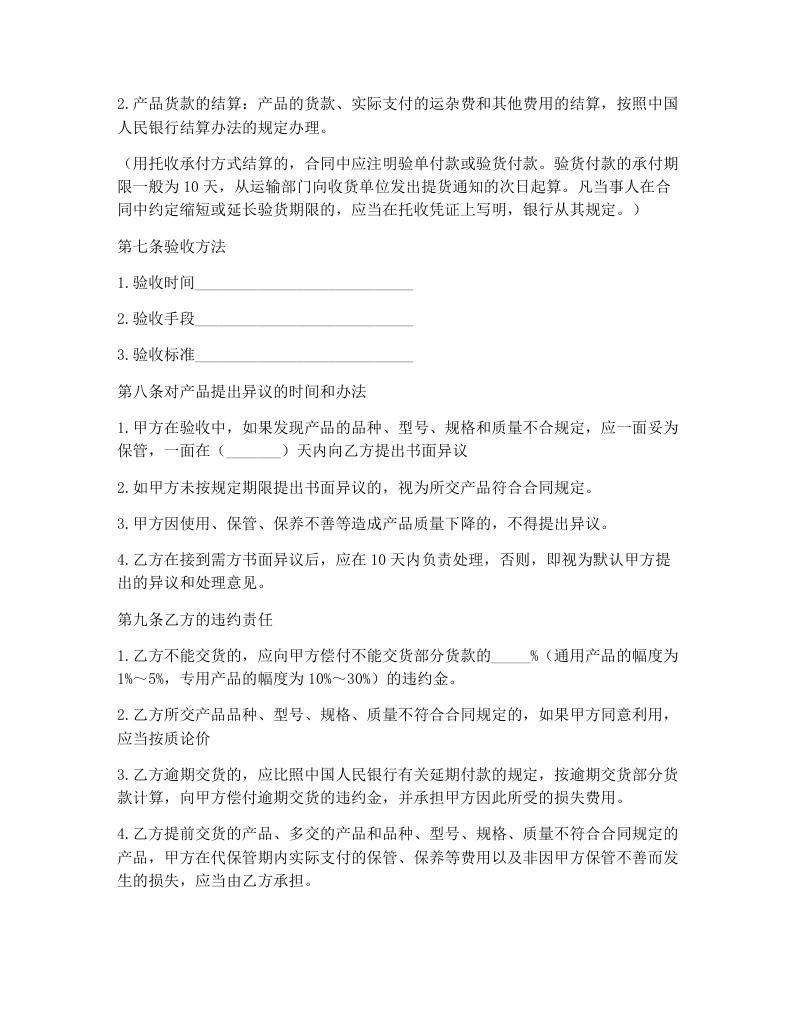 2.产品货款的结算：产品的货款、实际支付的运杂费和其他费用的结算，按照中国人民银行结算办法的规定办理。

（用托收承付方式结算的，合同中应注明验单付款或验货付款。验货付款的承付期限一般为10天，从运输部门向收货单位发出提货通知的次日起算。凡当事人在合同中约定缩短或延长验货期限的，应当在托收凭证上写明，银行从其规定。）

第七条验收方法

1.验收时间____

2.验收手段____

3.验收标准____

第八条对产品提出异议的时间和办法

1.甲方在验收中，如果发现产品的品种、型号、规格和质量不合规定，应一面妥为保管，一面在（____）天内向乙方提出书面异议

2.如甲方未按规定期限提出书面异议的，视为所交产品符合合同规定。

3.甲方因使用、保管、保养不善等造成产品质量下降的，不得提出异议。

4.乙方在接到需方书面异议后，应在10天内负责处理，否则，即视为默认甲方提出的异议和处理意见。

第九条乙方的违约责任

1.乙方不能交货的，应向甲方偿付不能交货部分货款的____%（通用产品的幅度为1%～5%，专用产品的幅度为10%～30%）的违约金。

2.乙方所交产品品种、型号、规格、质量不符合合同规定的，如果甲方同意利用，应当按质论价

3.乙方逾期交货的，应比照中国人民银行有关延期付款的规定，按逾期交货部分货款计算，向甲方偿付逾期交货的违约金，并承担甲方因此所受的损失费用。

4.乙方提前交货的产品、多交的产品和品种、型号、规格、质量不符合合同规定的产品，甲方在代保管期内实际支付的保管、保养等费用以及非因甲方保管不善而发生的损失，应当由乙方承担。